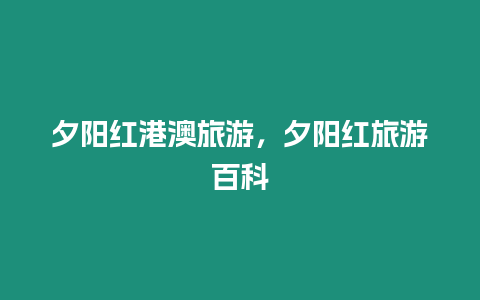 夕阳红港澳旅游，夕阳红旅游百科